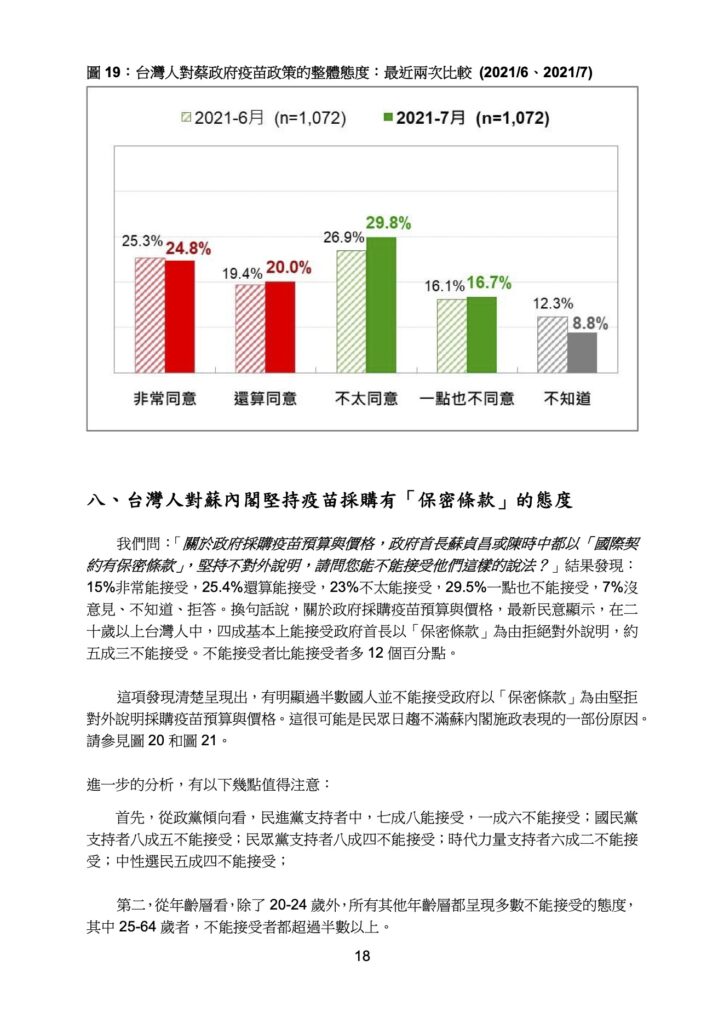 圖 19：台灣人對蔡政府疫苗政策的整體態度：最近兩次比較 (2021/6、2021/7)

2021-6月 (n=1,072)
2021-7月 (n=1,072)

25.3% 24.8%
19.4% 20.0%
26.9% 29.8%
16.1% 16.7%
12.3% 8.8%

非常同意
還算同意
不太同意
一點也不同意
不知道

八、台灣人對蘇內閣堅持疫苗採購有「保密條款」的態度

我們問：「關於政府採購疫苗預算與價格，政府首長蘇貞昌或陳時中都以「國際契約有保密條款」，堅持不對外說明，請問您能不能接受他們這樣的說法？」結果發現：15%非常能接受，25.4%還算能接受，23%不太能接受，29.5%一點也不能接受，7%沒意見、不知道、拒答。換句話說，關於政府採購疫苗預算與價格，最新民意顯示，在二十歲以上台灣人中，四成基本上能接受政府首長以「保密條款」為由拒絕對外說明，約五成三不能接受。不能接受者比能接受者多 12 個百分點。

這項發現清楚呈現出，有明顯過半數國人並不能接受政府以「保密條款」為由堅拒對外說明採購疫苗預算與價格。這很可能是民眾日趨不滿蘇內閣施政表現的一部份原因。請參見圖 20 和圖 21。

進一步的分析，有以下幾點值得注意：

首先，從政黨傾向看，民進黨支持者中，七成八能接受，一成六不能接受；國民黨支持者八成五不能接受；民眾黨支持者八成四不能接受；時代力量支持者六成二不能接受；中性選民五成四不能接受；

第二，從年齡層看，除了 20-24 歲外，所有其他年齡層都呈現多數不能接受的態度，其中 25-64 歲者，不能接受者都超過半數以上。

18